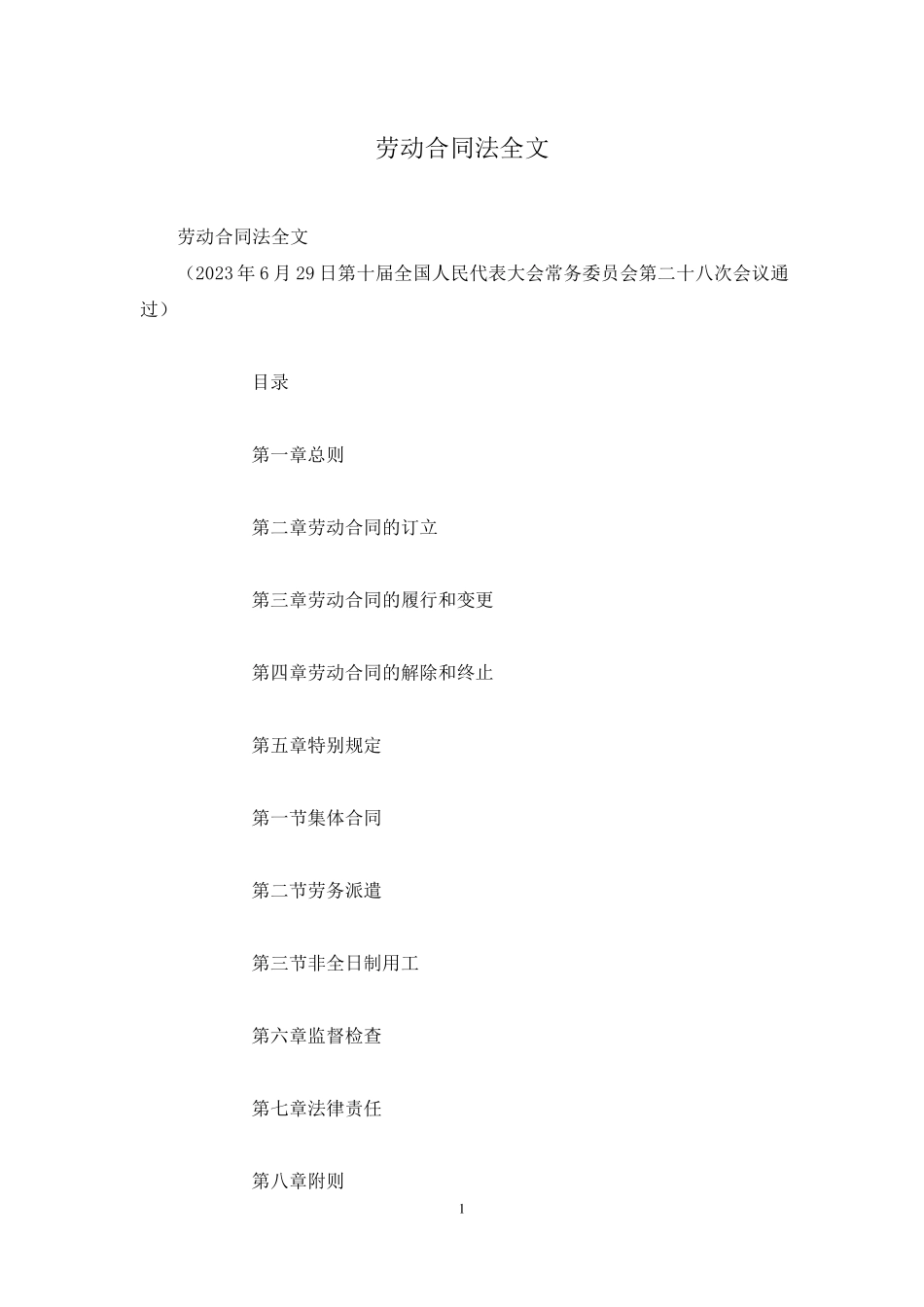 劳动合同法全文

劳动合同法全文

（2023年6月29日第十届全国人民代表大会常务委员会第二十八次会议通过）

目录

第一章总则

第二章劳动合同的订立

第三章劳动合同的履行和变更

第四章劳动合同的解除和终止

第五章特别规定

第一节集体合同

第二节劳务派遣

第三节非全日制用工

第六章监督检查

第七章法律责任

第八章附则

1